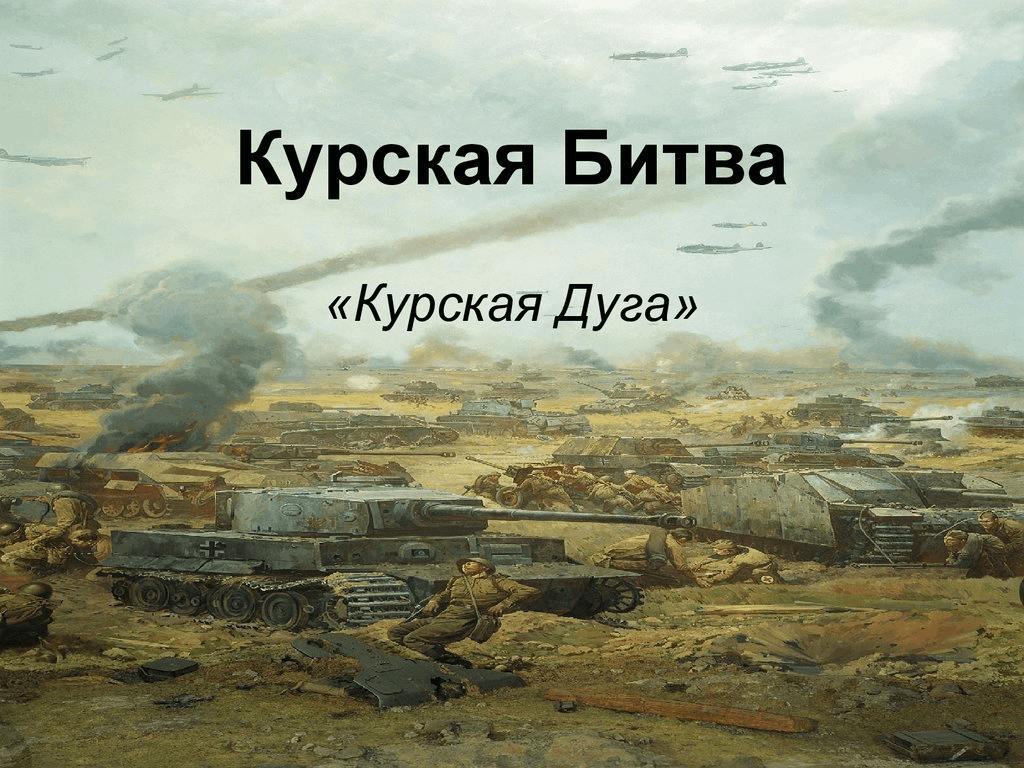 Курская Битва

«Курская Дуга»